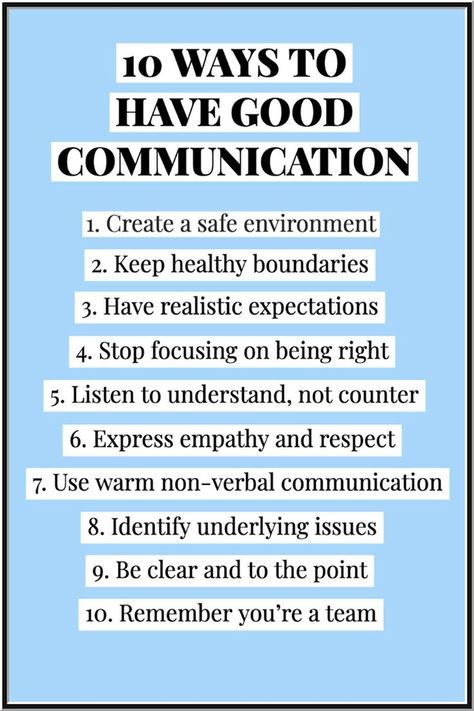 10 WAYS TO HAVE GOOD COMMUNICATION

1. Create a safe environment
2. Keep healthy boundaries
3. Have realistic expectations
4. Stop focusing on being right
5. Listen to understand, not counter
6. Express empathy and respect
7. Use warm non-verbal communication
8. Identify underlying issues
9. Be clear and to the point
10. Remember you're a team